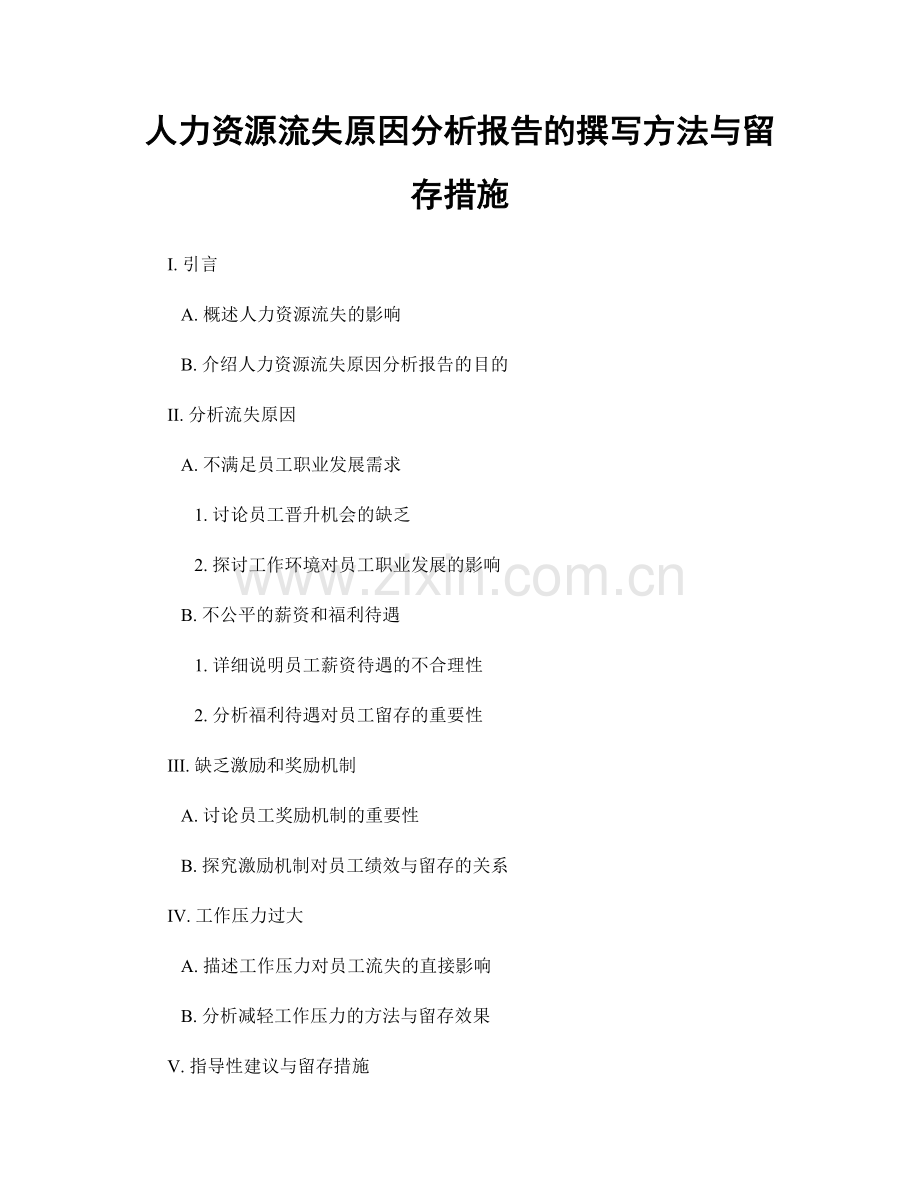 人力资源流失原因分析报告的撰写方法与留存措施

I. 引言

A. 概述人力资源流失的影响

B. 介绍人力资源流失原因分析报告的目的

II. 分析流失原因

A. 不满足员工职业发展需求

1. 讨论员工晋升机会的缺乏

2. 探讨工作环境对员工职业发展的影响

www.zixin.com.cn

B. 不公平的薪资和福利待遇

1. 详细说明员工薪资待遇的不合理性

2. 分析福利待遇对员工留存的重要性

III. 缺乏激励和奖励机制

A. 讨论员工奖励机制的重要性

B. 探究激励机制对员工绩效与留存的关系

IV. 工作压力过大

A. 描述工作压力对员工流失的直接影响

B. 分析减轻工作压力的方法与留存效果

V. 指导性建议与留存措施